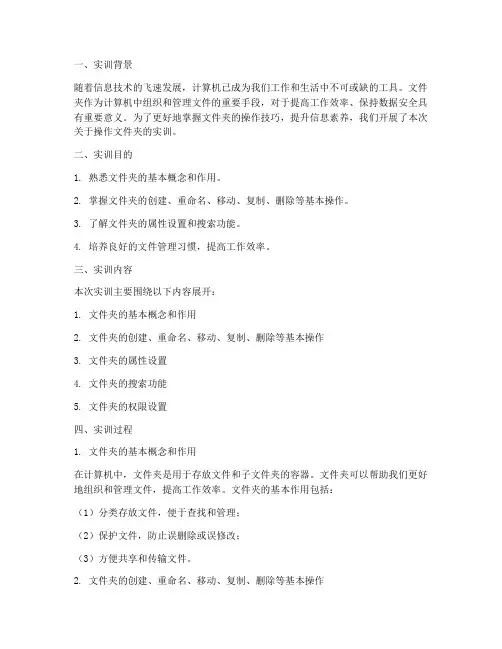 一、实训背景

随着信息技术的飞速发展，计算机已成为我们工作和生活中不可或缺的工具。文件夹作为计算机中组织和管理文件的重要手段，对于提高工作效率、保持数据安全具有重要意义。为了更好地掌握文件夹的操作技巧，提升信息素养，我们开展了本次关于操作文件夹的实训。

二、实训目的

1. 熟悉文件夹的基本概念和作用。

2. 掌握文件夹的创建、重命名、移动、复制、删除等基本操作。

3. 了解文件夹的属性设置和搜索功能。

4. 培养良好的文件管理习惯，提高工作效率。

三、实训内容

本次实训主要围绕以下内容展开：

1. 文件夹的基本概念和作用

2. 文件夹的创建、重命名、移动、复制、删除等基本操作

3. 文件夹的属性设置

4. 文件夹的搜索功能

5. 文件夹的权限设置

四、实训过程

1. 文件夹的基本概念和作用

在计算机中，文件夹是用于存放文件和子文件夹的容器。文件夹可以帮助我们更好地组织和管理文件，提高工作效率。文件夹的基本作用包括：

（1）分类存放文件，便于查找和管理；

（2）保护文件，防止误删除或误修改；

（3）方便共享和传输文件。

2. 文件夹的创建、重命名、移动、复制、删除等基本操作